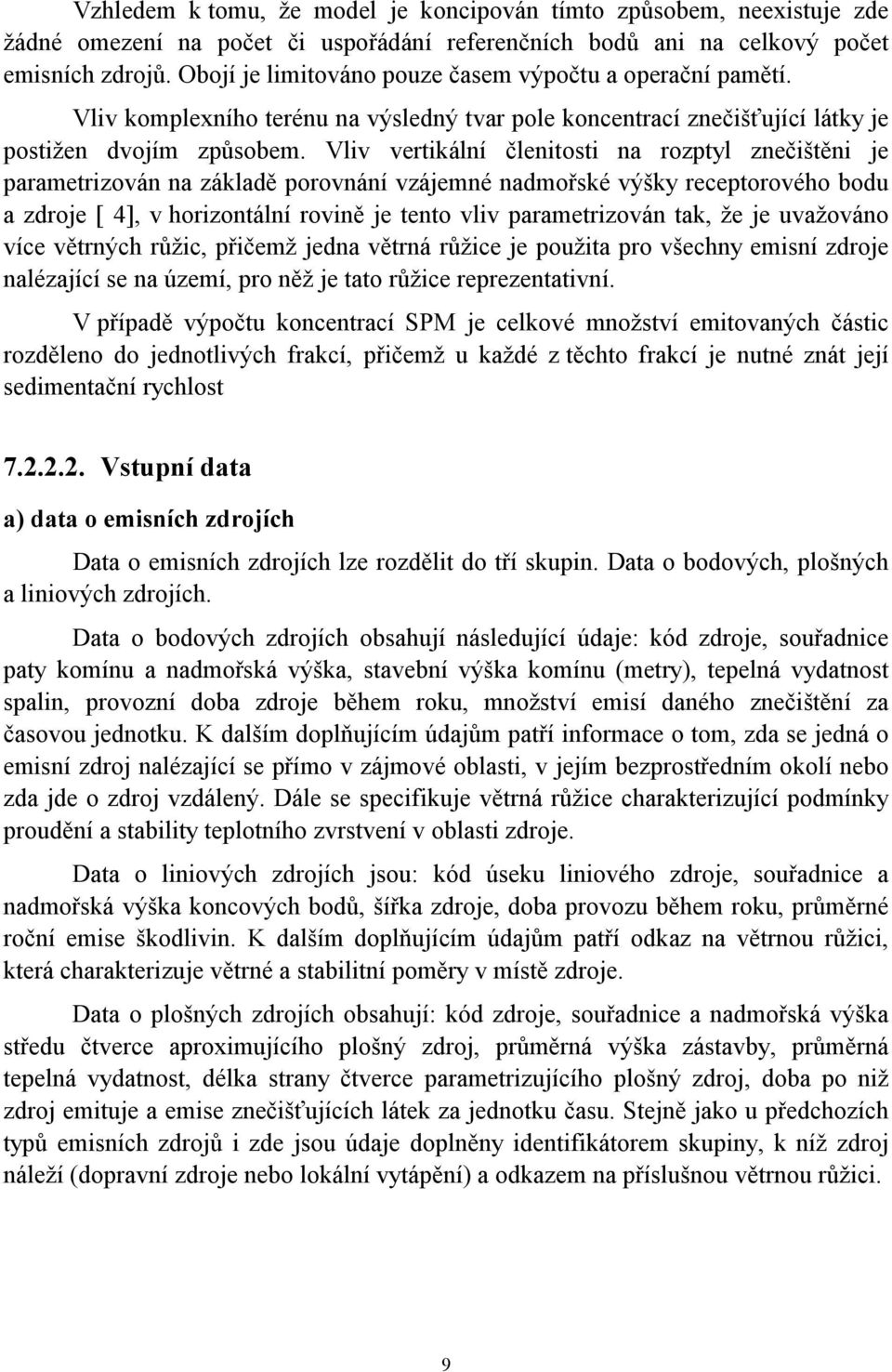 Vzhledem k tomu, že model je koncipován tímto způsobem, neexistuje zde žádné omezení na počet či uspořádání referenčních bodů ani na celkový počet emisních zdrojů. Obojí je limitováno pouze časem výpočtu a operační pamětí.

Vliv komplexního terénu na výsledný tvar pole koncentrací znečišťující látky je postižen dvojím způsobem. Vliv vertikální členitosti na rozptyl znečištěni je parametrizován na základě porovnání vzájemné nadmořské výšky receptorového bodu a zdroje [ 4], v horizontální rovině je tento vliv parametrizován tak, že je uvažováno více větrných růžic, přičemž jedna větrná růžice je použita pro všechny emisní zdroje nalézající se na území, pro něž je tato růžice reprezentativní.

V případě výpočtu koncentrací SPM je celkové množství emitovaných částic rozděleno do jednotlivých frakcí, přičemž u každé z těchto frakcí je nutné znát její sedimentační rychlost

7.2.2.2. Vstupní data

a) data o emisních zdrojích

Data o emisních zdrojích lze rozdělit do tří skupin. Data o bodových, plošných a liniových zdrojích.

Data o bodových zdrojích obsahují následující údaje: kód zdroje, souřadnice paty komínu a nadmořská výška, stavební výška komínu (metry), tepelná vydatnost spalin, provozní doba zdroje během roku, množství emisí daného znečištění za časovou jednotku. K dalším doplňujícím údajům patří informace o tom, zda se jedná o emisní zdroj nalézající se přímo v zájmové oblasti, v jejím bezprostředním okolí nebo zda jde o zdroj vzdálený. Dále se specifikuje větrná růžice charakterizující podmínky proudění a stability teplotního zvrstvení v oblasti zdroje.

Data o liniových zdrojích jsou: kód úseku liniového zdroje, souřadnice a nadmořská výška koncových bodů, šířka zdroje, doba provozu během roku, průměrné roční emise škodlivin. K dalším doplňujícím údajům patří odkaz na větrnou růžici, která charakterizuje větrné a stabilitní poměry v místě zdroje.

Data o plošných zdrojích obsahují: kód zdroje, souřadnice a nadmořská výška středu čtverce aproximujícího plošný zdroj, průměrná výška zástavby, průměrná tepelná vydatnost, délka strany čtverce parametrizujícího plošný zdroj, doba po niž zdroj emituje a emise znečišťujících látek za jednotku času. Stejně jako u předchozích typů emisních zdrojů i zde jsou údaje doplněny identifikátorem skupiny, k níž zdroj náleží (dopravní zdroje nebo lokální vytápění) a odkazem na příslušnou větrnou růžici.

9